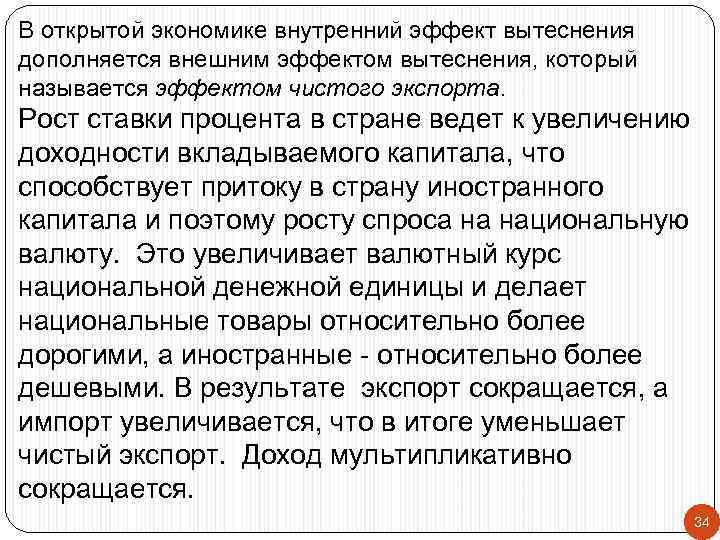 В открытой экономике внутренний эффект вытеснения дополняется внешним эффектом вытеснения, который называется эффектом чистого экспорта.

Рост ставки процента в стране ведет к увеличению доходности вкладываемого капитала, что способствует притоку в страну иностранного капитала и поэтому росту спроса на национальную валюту. Это увеличивает валютный курс национальной денежной единицы и делает национальные товары относительно более дорогими, а иностранные - относительно более дешевыми. В результате экспорт сокращается, а импорт увеличивается, что в итоге уменьшает чистый экспорт. Доход мультипликативно сокращается.

34